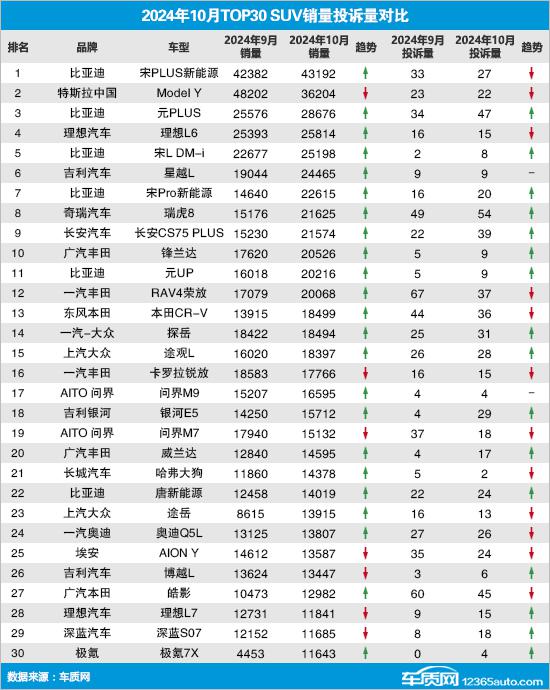 2024年10月TOP30 SUV销量投诉量对比

| 排名 | 品牌 | 车型 | 2024年9月销量 | 2024年10月销量 | 趋势 | 2024年9月投诉量 | 2024年10月投诉量 | 趋势 |
|---|---|---|---|---|---|---|---|---|
| 1 | 比亚迪 | 宋PLUS新能源 | 42382 | 43192 | ↑ | 33 | 27 | ↓ |
| 2 | 特斯拉中国 | Model Y | 48202 | 36204 | ↓ | 23 | 22 | ↓ |
| 3 | 比亚迪 | 元PLUS | 25576 | 28676 | ↑ | 34 | 47 | ↑ |
| 4 | 理想汽车 | 理想L6 | 25393 | 25814 | ↑ | 16 | 15 | ↓ |
| 5 | 比亚迪 | 宋L DM-i | 22677 | 25198 | ↑ | 2 | 8 | ↑ |
| 6 | 吉利汽车 | 星越L | 19044 | 24465 | ↑ | 9 | 9 | – |
| 7 | 比亚迪 | 宋Pro新能源 | 14640 | 22615 | ↑ | 16 | 20 | ↑ |
| 8 | 奇瑞汽车 | 瑞虎8 | 15176 | 21625 | ↑ | 49 | 54 | ↑ |
| 9 | 长安汽车 | 长安CS75 PLUS | 15230 | 21574 | ↑ | 22 | 39 | ↑ |
| 10 | 广汽丰田 | 锋兰达 | 17620 | 20526 | ↑ | 5 | 9 | ↑ |
| 11 | 比亚迪 | 元UP | 16018 | 20216 | ↑ | 5 | 9 | ↑ |
| 12 | 一汽丰田 | RAV4荣放 | 17079 | 20068 | ↑ | 67 | 37 | ↓ |
| 13 | 东风本田 | 本田CR-V | 13915 | 18499 | ↑ | 44 | 36 | ↓ |
| 14 | 一汽-大众 | 探岳 | 18422 | 18494 | ↑ | 25 | 31 | ↑ |
| 15 | 上汽大众 | 途观L | 16020 | 18397 | ↑ | 26 | 28 | ↑ |
| 16 | 一汽丰田 | 卡罗拉锐放 | 18583 | 17766 | ↓ | 16 | 15 | ↓ |
| 17 | AITO 问界 | 问界M9 | 15207 | 16595 | ↑ | 4 | 4 | – |
| 18 | 吉利银河 | 银河E5 | 14250 | 15712 | ↑ | 4 | 29 | ↑ |
| 19 | AITO 问界 | 问界M7 | 17940 | 15132 | ↓ | 37 | 18 | ↓ |
| 20 | 广汽丰田 | 威兰达 | 12840 | 14595 | ↑ | 4 | 17 | ↑ |
| 21 | 长城汽车 | 哈弗大狗 | 11860 | 14378 | ↑ | 5 | 2 | ↓ |
| 22 | 比亚迪 | 唐新能源 | 12458 | 14019 | ↑ | 22 | 24 | ↑ |
| 23 | 上汽大众 | 途岳 | 8615 | 13915 | ↑ | 16 | 13 | ↓ |
| 24 | 一汽奥迪 | 奥迪Q5L | 13125 | 13807 | ↑ | 27 | 26 | ↓ |
| 25 | 埃安 | AION Y | 14612 | 13587 | ↓ | 35 | 24 | ↓ |
| 26 | 吉利汽车 | 博越L | 13624 | 13447 | ↓ | 3 | 6 | ↑ |
| 27 | 广汽本田 | 皓影 | 10473 | 12982 | ↑ | 60 | 45 | ↓ |
| 28 | 理想汽车 | 理想L7 | 12731 | 11841 | ↓ | 9 | 15 | ↑ |
| 29 | 深蓝汽车 | 深蓝S07 | 12152 | 11685 | ↓ | 8 | 18 | ↑ |
| 30 | 极氪 | 极氪7X | 4453 | 11643 | ↑ | 0 | 4 | ↑ |

数据来源：车质网

车质网 12365auto.com